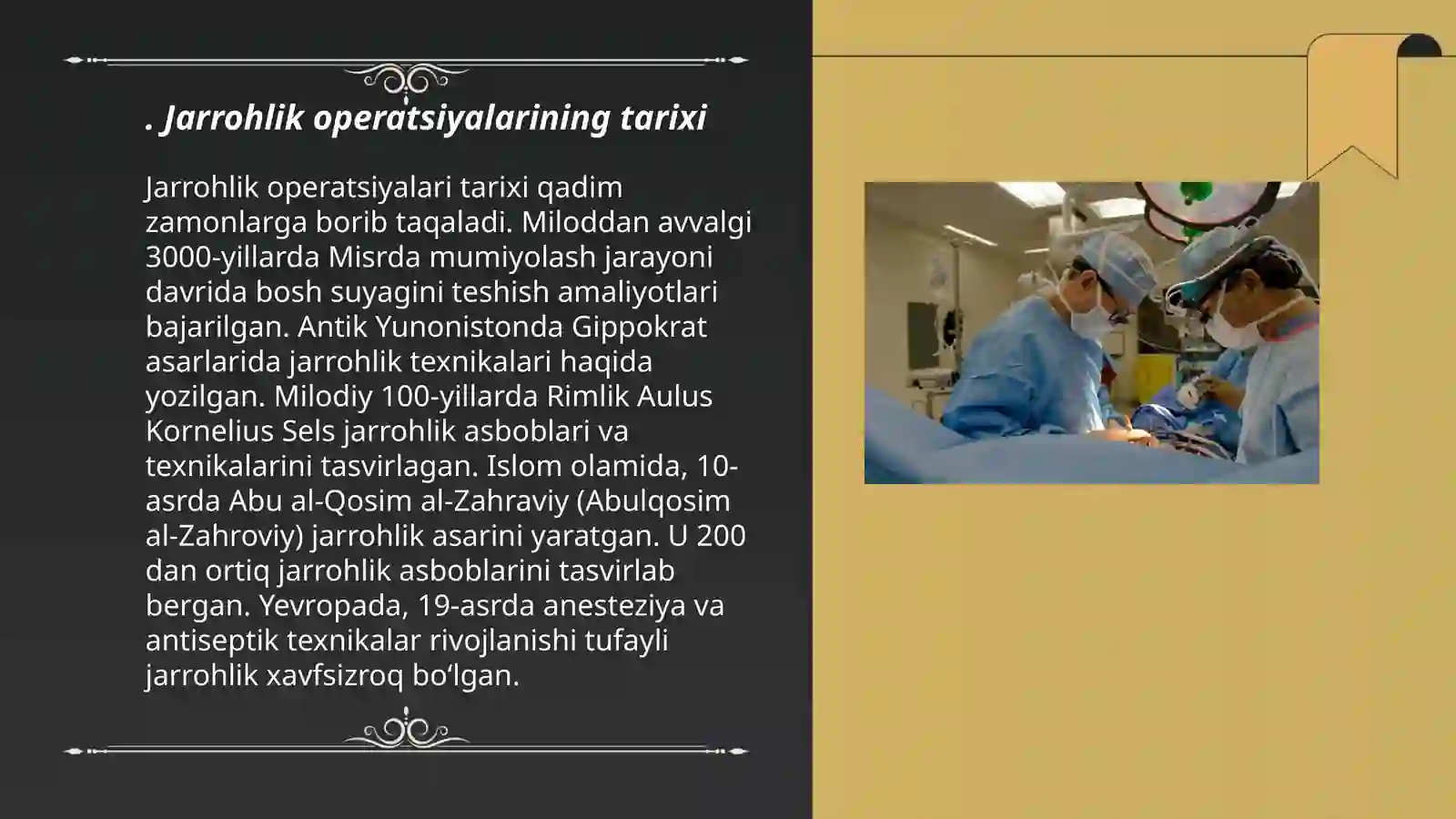 . Jarrohlik operatsiyalarining tarixi

Jarrohlik operatsiyalari tarixi qadim zamonlarga borib taqaladi. Miloddan avvalgi 3000-yillarda Misrda mumiyolash jarayoni davrida bosh suyagini teshish amaliyotlari bajarilgan. Antik Yunonistonda Gippokrat asarlarida jarrohlik texnikalari haqida yozilgan. Milodiy 100-yillarda Rimlik Aulus Kornelius Sels jarrohlik asboblari va texnikalarini tasvirlagan. Islom olamida, 10-asrda Abu al-Qosim al-Zahraviy (Abulqosim al-Zahroviy) jarrohlik asarini yaratgan. U 200 dan ortiq jarrohlik asboblarini tasvirlab bergan. Yevropada, 19-asrda anesteziya va antiseptik texnikalar rivojlanishi tufayli jarrohlik xavfsizroq bo‘lgan.